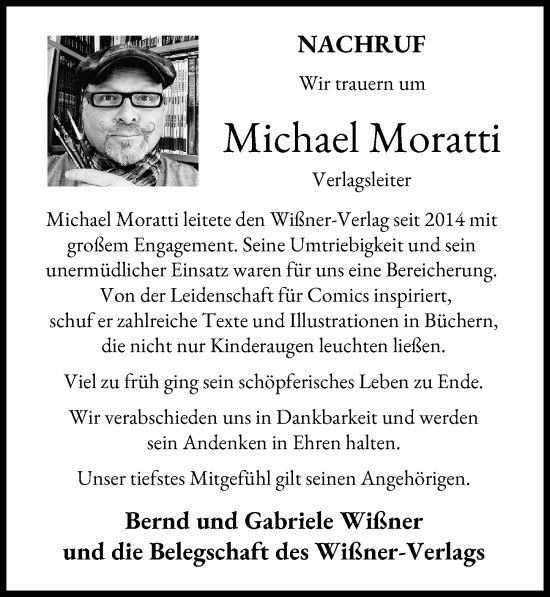 NACHRUF

Wir trauern um

Michael Moratti

Verlagsleiter

Michael Moratti leitete den Wißner-Verlag seit 2014 mit großem Engagement. Seine Umtriebigkeit und sein unermüdlicher Einsatz waren für uns eine Bereicherung. Von der Leidenschaft für Comics inspiriert, schuf er zahlreiche Texte und Illustrationen in Büchern, die nicht nur Kinderaugen leuchten ließen.

Viel zu früh ging sein schöpferisches Leben zu Ende.

Wir verabschieden uns in Dankbarkeit und werden sein Andenken in Ehren halten.

Unser tiefstes Mitgefühl gilt seinen Angehörigen.

Bernd und Gabriele Wißner
und die Belegschaft des Wißner-Verlags